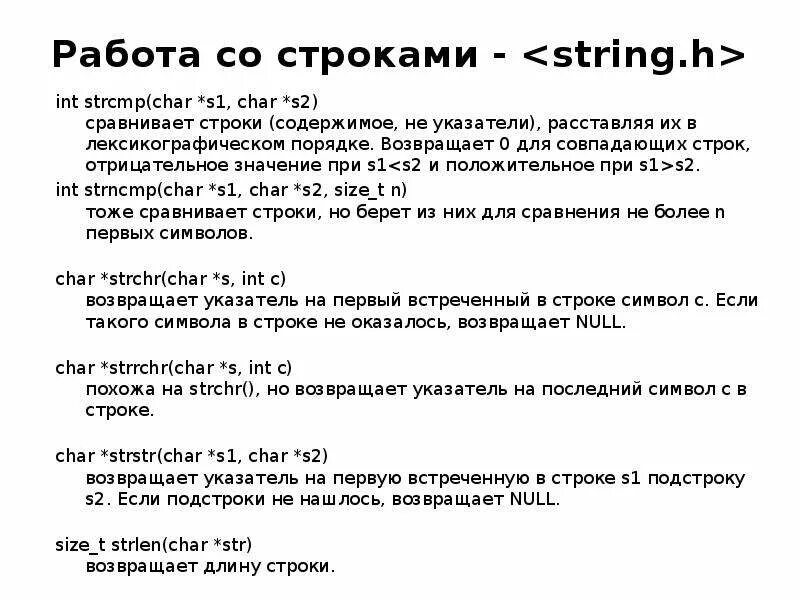 Работа со строками - <string.h>

int strcmp(char *s1, char *s2)
сравнивает строки (содержимое, не указатели), расставляя их в лексикографическом порядке. Возвращает 0 для совпадающих строк, отрицательное значение при s1<s2 и положительное при s1>s2.

int strncmp(char *s1, char *s2, size_t n)
тоже сравнивает строки, но берет из них для сравнения не более n первых символов.

char *strchr(char *s, int c)
возвращает указатель на первый встреченный в строке символ c. Если такого символа в строке не оказалось, возвращает NULL.

char *strrchr(char *s, int c)
похожа на strchr(), но возвращает указатель на последний символ c в строке.

char *strstr(char *s1, char *s2)
возвращает указатель на первую встреченную в строке s1 подстроку s2. Если подстроки не нашлось, возвращает NULL.

size_t strlen(char *str)
возвращает длину строки.